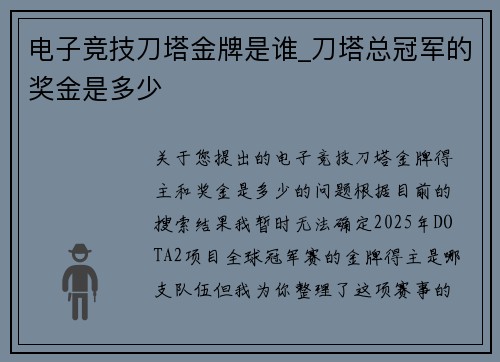 电子竞技刀塔金牌是谁_刀塔总冠军的奖金是多少

关于您提出的电子竞技刀塔金牌得主和奖金是多少的问题根据目前的搜索结果我暂时无法确定2025年DOTA2项目全球冠军赛的金牌得主是哪支队伍但我为你整理了这项赛事的